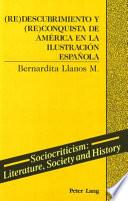 (RE)DESCUBRIMIENTO Y (RE)CONQUISTA DE AMERICA EN LA ILUSTRACIÓN ESPAÑOLA

Bernardita Llanos M.

Sociocriticism: Literature, Society and History

Peter Lang